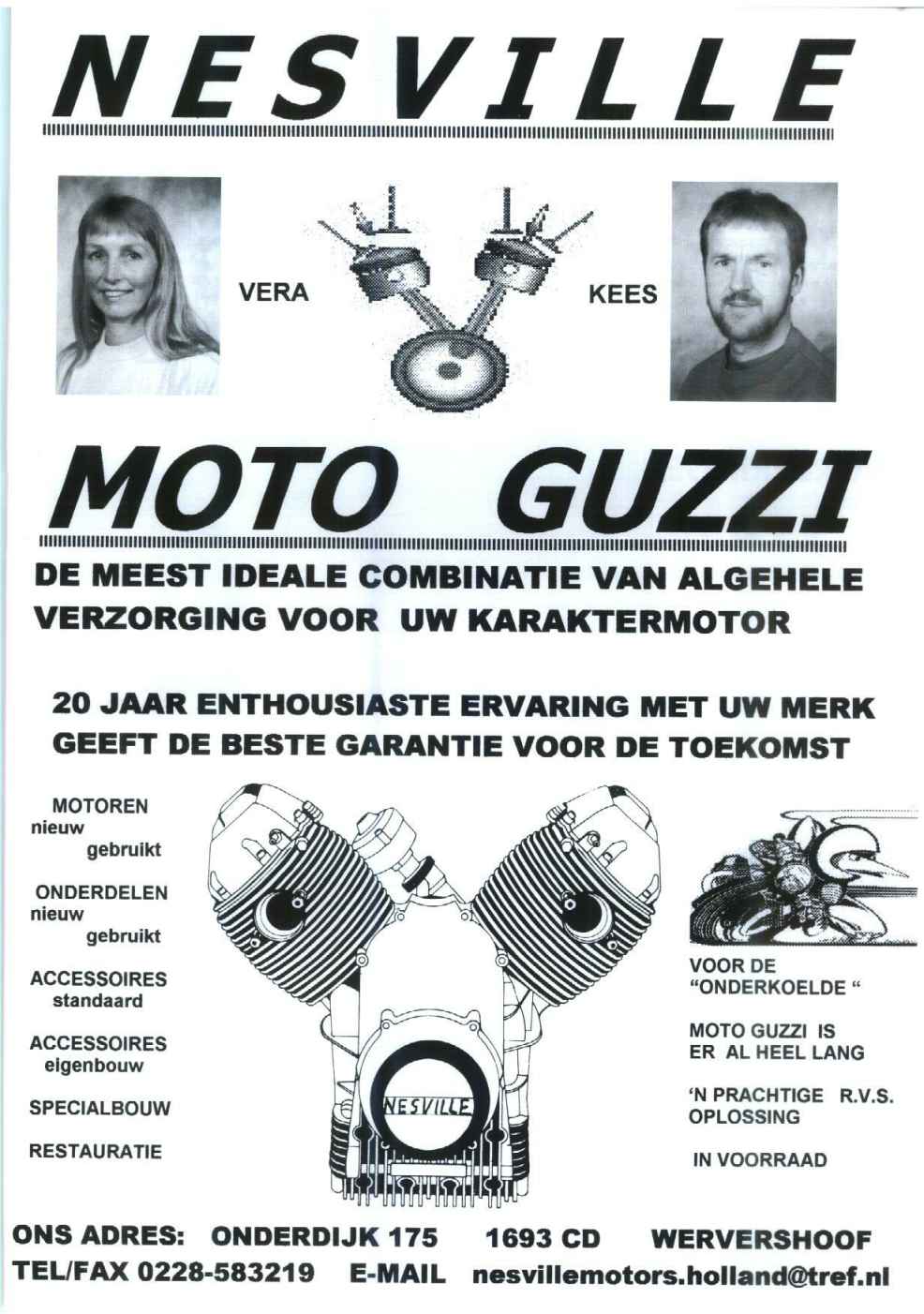 NESVILLE

VERA

KEES

MOTO GUZZI

DE MEEST IDEALE COMBINATIE VAN ALGEHELE VERZORGING VOOR UW KARAKTERMOTOR

20 JAAR ENTHOUSIASTE ERVARING MET UW MERK GEEFT DE BESTE GARANTIE VOOR DE TOEKOMST

MOTOREN
nieuw
gebruikt

ONDERDELEN
nieuw
gebruikt

ACCESSOIRES
standaard

ACCESSOIRES
eigenbouw

SPECIALBOUW

RESTAURATIE

NESVILLE

VOOR DE "ONDERKOELDE "

MOTO GUZZI IS ER AL HEEL LANG

'N PRACHTIGE R.V.S. OPLOSSING

IN VOORRAAD

ONS ADRES: ONDERDIJK 175 1693 CD WERVERSHOOF
TEL/FAX 0228-583219 E-MAIL nesvillemotors.holland@tref.nl